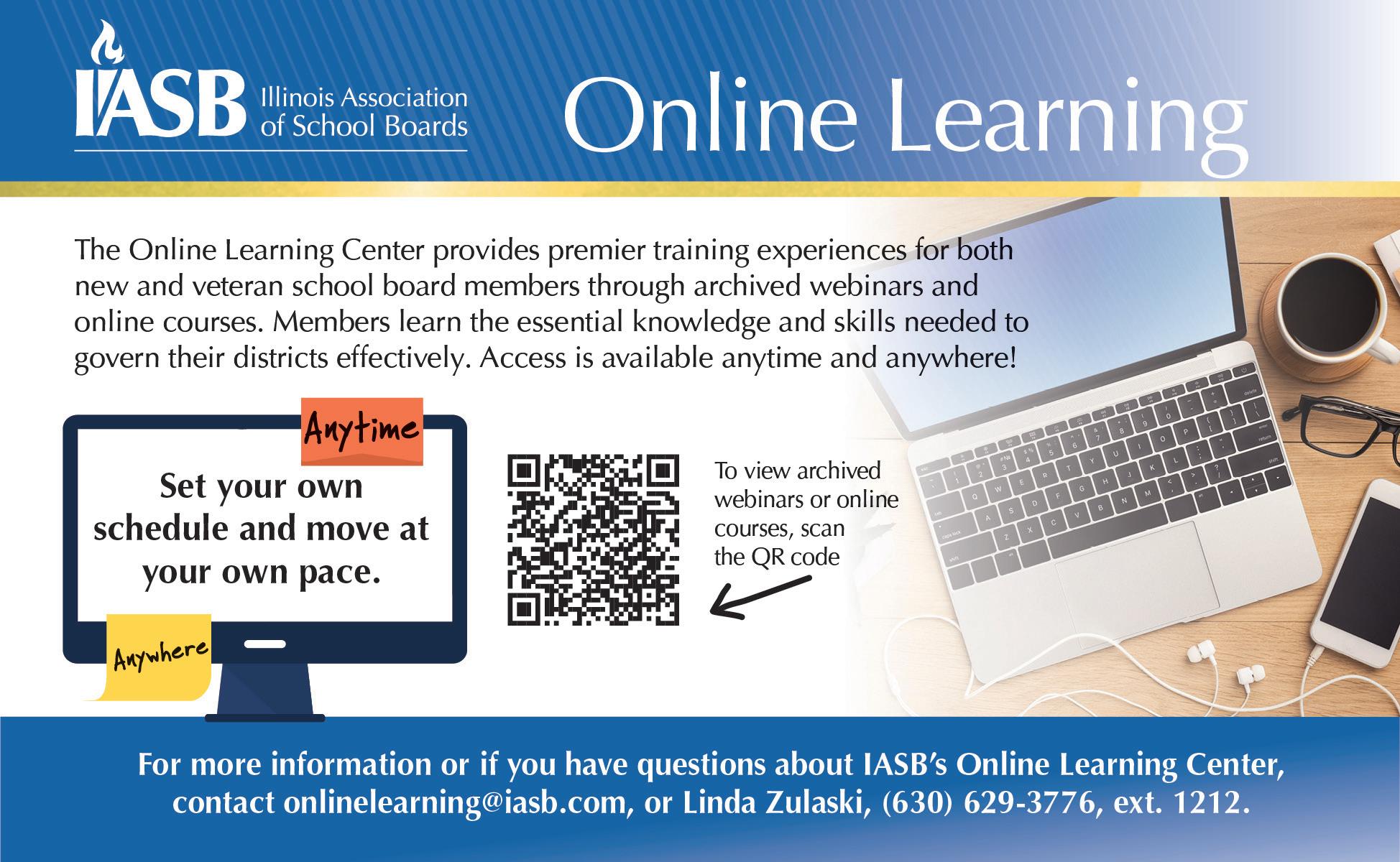 IASB Illinois Association of School Boards

Online Learning

The Online Learning Center provides premier training experiences for both new and veteran school board members through archived webinars and online courses. Members learn the essential knowledge and skills needed to govern their districts effectively. Access is available anytime and anywhere!

Anytime

Set your own schedule and move at your own pace.

Anywhere

To view archived webinars or online courses, scan the QR code

For more information or if you have questions about IASB's Online Learning Center, contact onlinelearning@iasb.com, or Linda Zulaski, (630) 629-3776, ext. 1212.